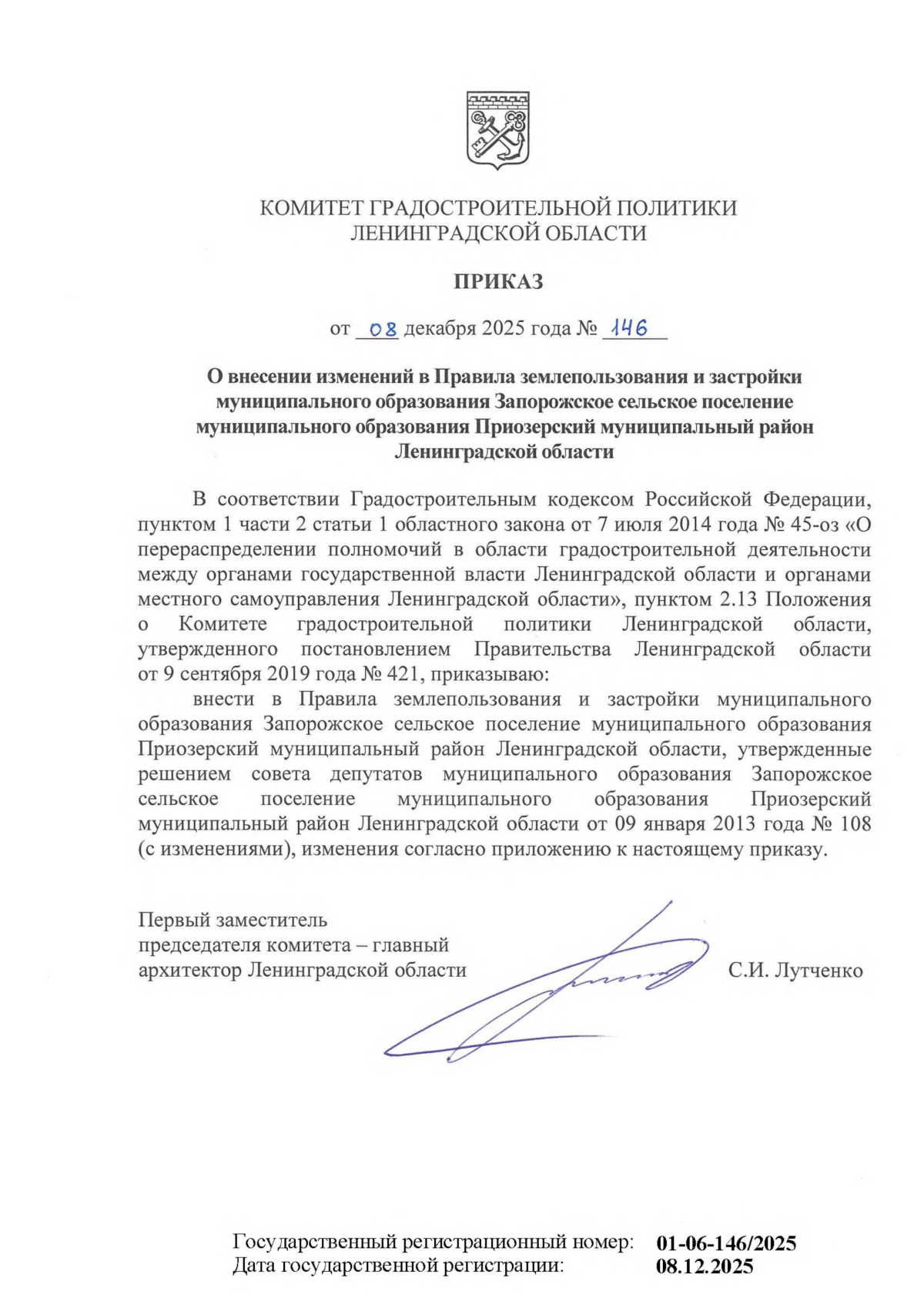 КОМИТЕТ ГРАДОСТРОИТЕЛЬНОЙ ПОЛИТИКИ
ЛЕНИНГРАДСКОЙ ОБЛАСТИ

ПРИКАЗ

от 08 декабря 2025 года № 146

О внесении изменений в Правила землепользования и застройки муниципального образования Запорожское сельское поселение муниципального образования Приозерский муниципальный район Ленинградской области

В соответствии Градостроительным кодексом Российской Федерации, пунктом 1 части 2 статьи 1 областного закона от 7 июля 2014 года № 45-оз «О перераспределении полномочий в области градостроительной деятельности между органами государственной власти Ленинградской области и органами местного самоуправления Ленинградской области», пунктом 2.13 Положения о Комитете градостроительной политики Ленинградской области, утвержденного постановлением Правительства Ленинградской области от 9 сентября 2019 года № 421, приказываю:

внести в Правила землепользования и застройки муниципального образования Запорожское сельское поселение муниципального образования Приозерский муниципальный район Ленинградской области, утвержденные решением совета депутатов муниципального образования Запорожское сельское поселение муниципального образования Приозерский муниципальный район Ленинградской области от 09 января 2013 года № 108 (с изменениями), изменения согласно приложению к настоящему приказу.

Первый заместитель
председателя комитета – главный
архитектор Ленинградской области

С.И. Лутченко

Государственный регистрационный номер: 01-06-146/2025
Дата государственной регистрации: 08.12.2025